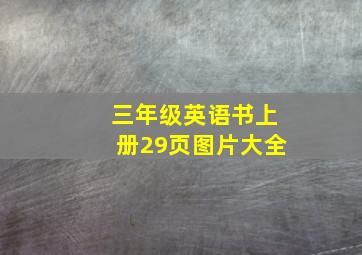 三年级英语书上册29页图片大全